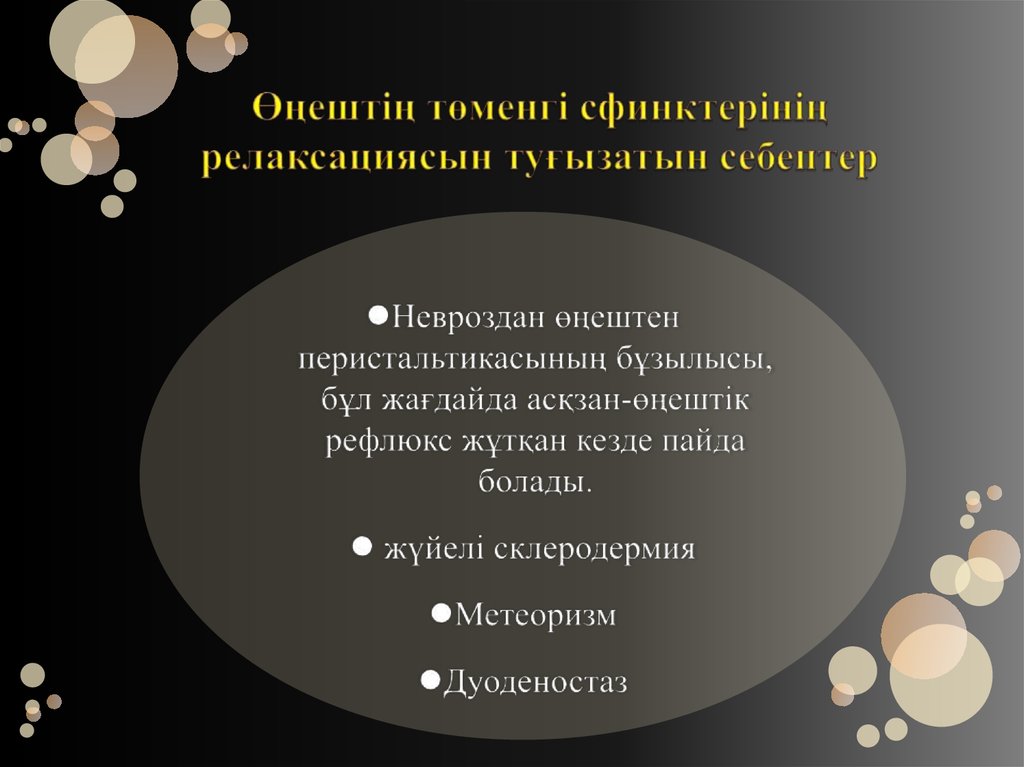 Өңештің төменгі сфинктерінің релаксациясын туғызатын себептер

●Невроздан өңештен перистальтикасының бұзылысы, бұл жағдайда асқзан-өңештік рефлюкс жұтқан кезде пайда болады.

● жүйелі склеродермия

●Метеоризм

●Дуоденостаз